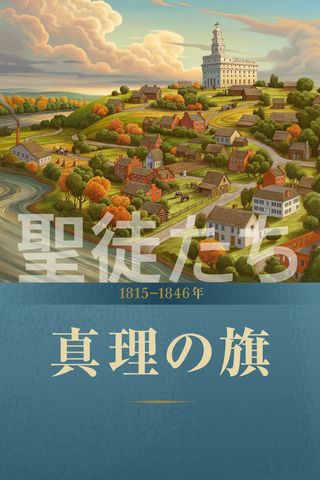 聖徒たち

1815–1846年

真理の旗